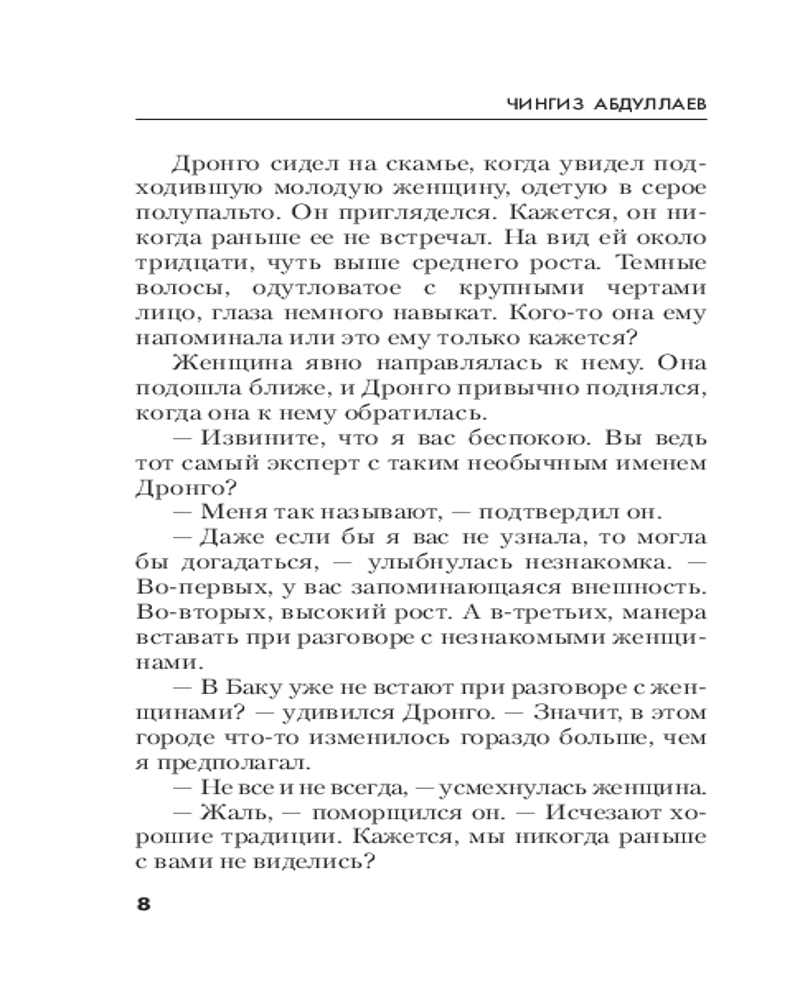 ЧИНГИЗ АБДУЛЛАЕВ

Дронго сидел на скамье, когда увидел подходившую молодую женщину, одетую в серое полупальто. Он пригляделся. Кажется, он никогда раньше ее не встречал. На вид ей около тридцати, чуть выше среднего роста. Темные волосы, одутловатое с крупными чертами лицо, глаза немного навыкат. Кого-то она ему напоминала или это ему только кажется?

Женщина явно направлялась к нему. Она подошла ближе, и Дронго привычно поднялся, когда она к нему обратилась.

— Извините, что я вас беспокою. Вы ведь тот самый эксперт с таким необычным именем Дронго?

— Меня так называют, — подтвердил он.

— Даже если бы я вас не узнала, то могла бы догадаться, — улыбнулась незнакомка. — Во-первых, у вас запоминающаяся внешность. Во-вторых, высокий рост. А в-третьих, манера вставать при разговоре с незнакомыми женщинами.

— В Баку уже не встают при разговоре с женщинами? — удивился Дронго. — Значит, в этом городе что-то изменилось гораздо больше, чем я предполагал.

— Не все и не всегда, — усмехнулась женщина.

— Жаль, — поморщился он. — Исчезают хорошие традиции. Кажется, мы никогда раньше с вами не виделись?

8